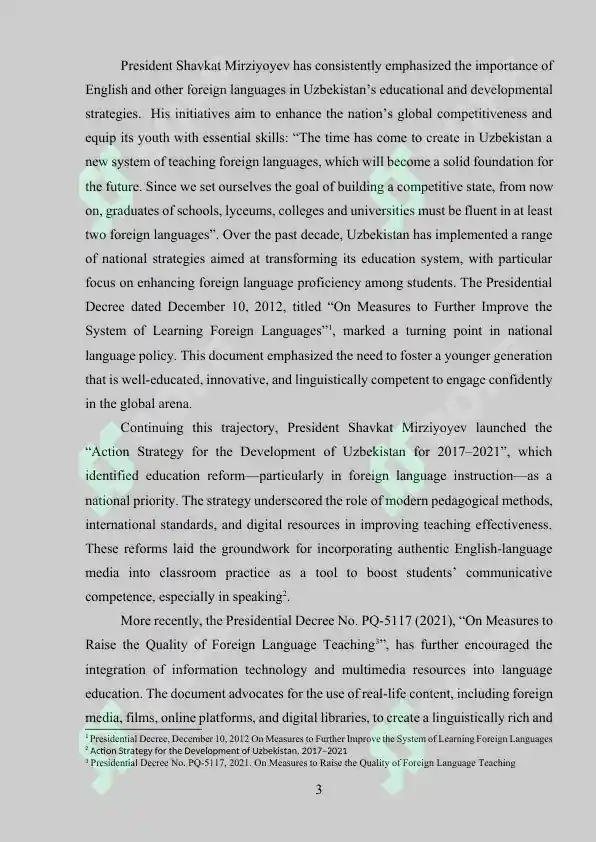 President Shavkat Mirziyoyev has consistently emphasized the importance of English and other foreign languages in Uzbekistan's educational and developmental strategies. His initiatives aim to enhance the nation's global competitiveness and equip its youth with essential skills: "The time has come to create in Uzbekistan a new system of teaching foreign languages, which will become a solid foundation for the future. Since we set ourselves the goal of building a competitive state, from now on, graduates of schools, lyceums, colleges and universities must be fluent in at least two foreign languages". Over the past decade, Uzbekistan has implemented a range of national strategies aimed at transforming its education system, with particular focus on enhancing foreign language proficiency among students. The Presidential Decree dated December 10, 2012, titled "On Measures to Further Improve the System of Learning Foreign Languages"$^1$, marked a turning point in national language policy. This document emphasized the need to foster a younger generation that is well-educated, innovative, and linguistically competent to engage confidently in the global arena.

Continuing this trajectory, President Shavkat Mirziyoyev launched the "Action Strategy for the Development of Uzbekistan for 2017–2021", which identified education reform—particularly in foreign language instruction—as a national priority. The strategy underscored the role of modern pedagogical methods, international standards, and digital resources in improving teaching effectiveness. These reforms laid the groundwork for incorporating authentic English-language media into classroom practice as a tool to boost students' communicative competence, especially in speaking$^2$.

More recently, the Presidential Decree No. PQ-5117 (2021), "On Measures to Raise the Quality of Foreign Language Teaching$^3$", has further encouraged the integration of information technology and multimedia resources into language education. The document advocates for the use of real-life content, including foreign media, films, online platforms, and digital libraries, to create a linguistically rich and

$^1$ Presidential Decree, December 10, 2012 On Measures to Further Improve the System of Learning Foreign Languages
$^2$ Action Strategy for the Development of Uzbekistan, 2017–2021
$^3$ Presidential Decree No. PQ-5117, 2021. On Measures to Raise the Quality of Foreign Language Teaching

3